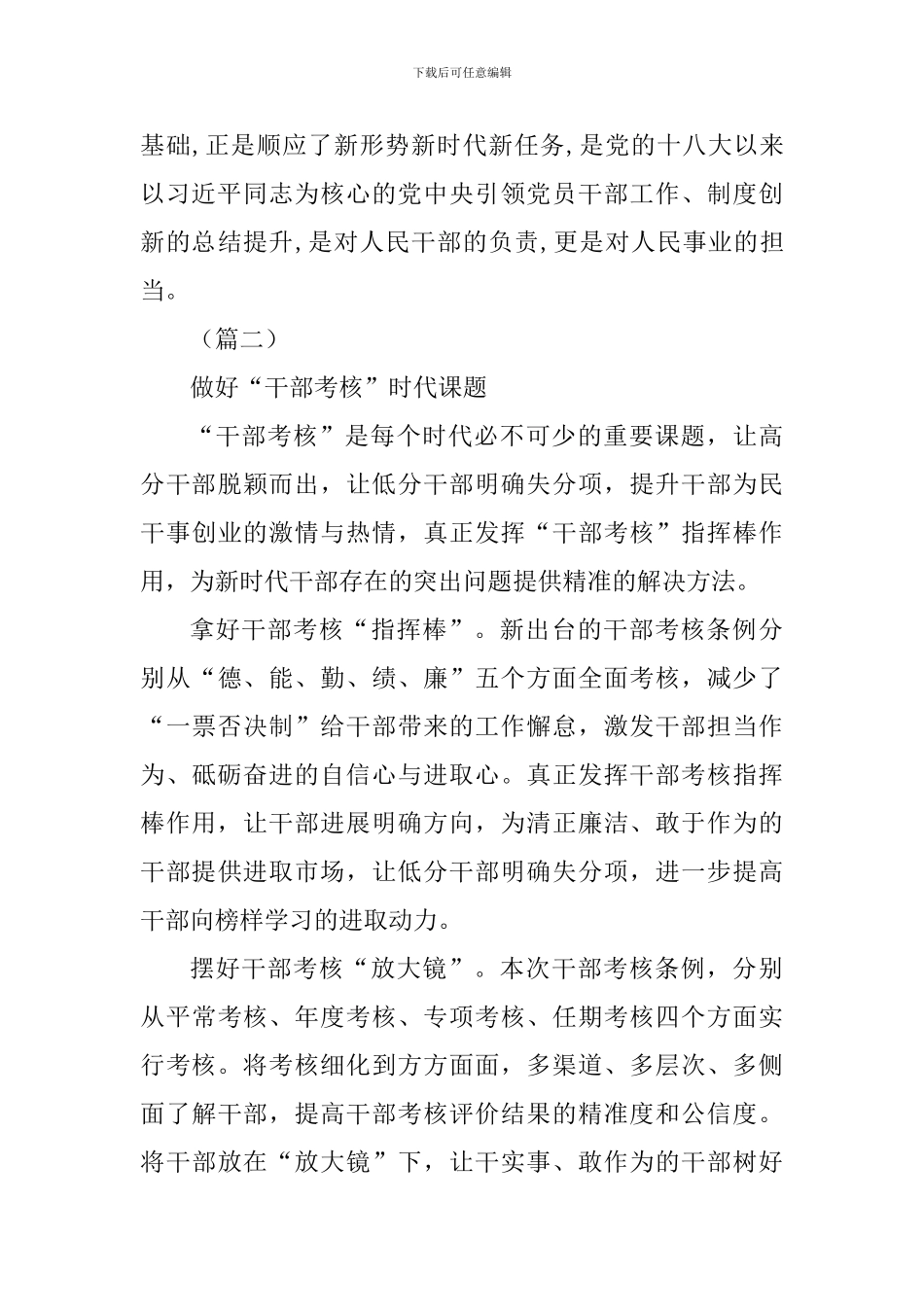 下载后可任意编辑

基础,正是顺应了新形势新时代新任务,是党的十八大以来以习近平同志为核心的党中央引领党员干部工作、制度创新的总结提升,是对人民干部的负责,更是对人民事业的担当。

（篇二）

做好“干部考核”时代课题

“干部考核”是每个时代必不可少的重要课题，让高分干部脱颖而出，让低分干部明确失分项，提升干部为民干事创业的激情与热情，真正发挥“干部考核”指挥棒作用，为新时代干部存在的突出问题提供精准的解决方法。

拿好干部考核“指挥棒”。新出台的干部考核条例分别从“德、能、勤、绩、廉”五个方面全面考核，减少了“一票否决制”给干部带来的工作懈怠，激发干部担当作为、砥砺奋进的自信心与进取心。真正发挥干部考核指挥棒作用，让干部进展明确方向，为清正廉洁、敢于作为的干部提供进取市场，让低分干部明确失分项，进一步提高干部向榜样学习的进取动力。

摆好干部考核“放大镜”。本次干部考核条例，分别从平常考核、年度考核、专项考核、任期考核四个方面实行考核。将考核细化到方方面面，多渠道、多层次、多侧面了解干部，提高干部考核评价结果的精准度和公信度。将干部放在“放大镜”下，让干实事、敢作为的干部树好